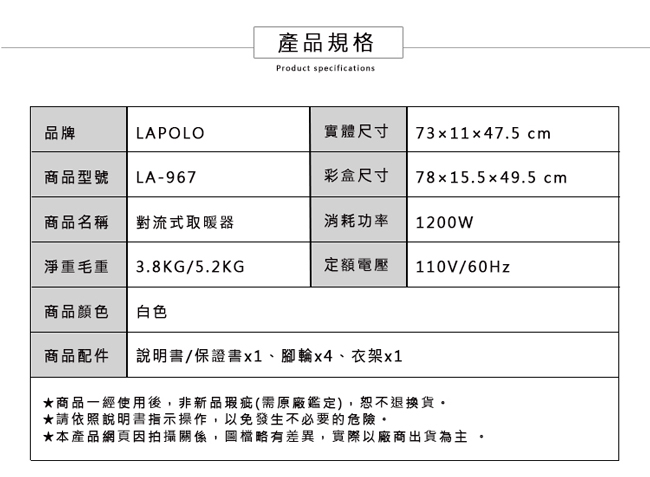 產品規格
Product specifications

| 品牌 | LAPOLO | 實體尺寸 | 73×11×47.5 cm |
|---|---|---|---|
| 商品型號 | LA-967 | 彩盒尺寸 | 78×15.5×49.5 cm |
| 商品名稱 | 對流式取暖器 | 消耗功率 | 1200W |
| 淨重毛重 | 3.8KG/5.2KG | 定額電壓 | 110V/60Hz |
| 商品顏色 | 白色 | | |
| 商品配件 | 說明書/保證書x1、腳輪x4、衣架x1 | | |

★商品一經使用後，非新品瑕疵(需原廠鑑定)，恕不退換貨。
★請依照說明書指示操作，以免發生不必要的危險。
★本產品網頁因拍攝關係，圖檔略有差異，實際以廠商出貨為主 。